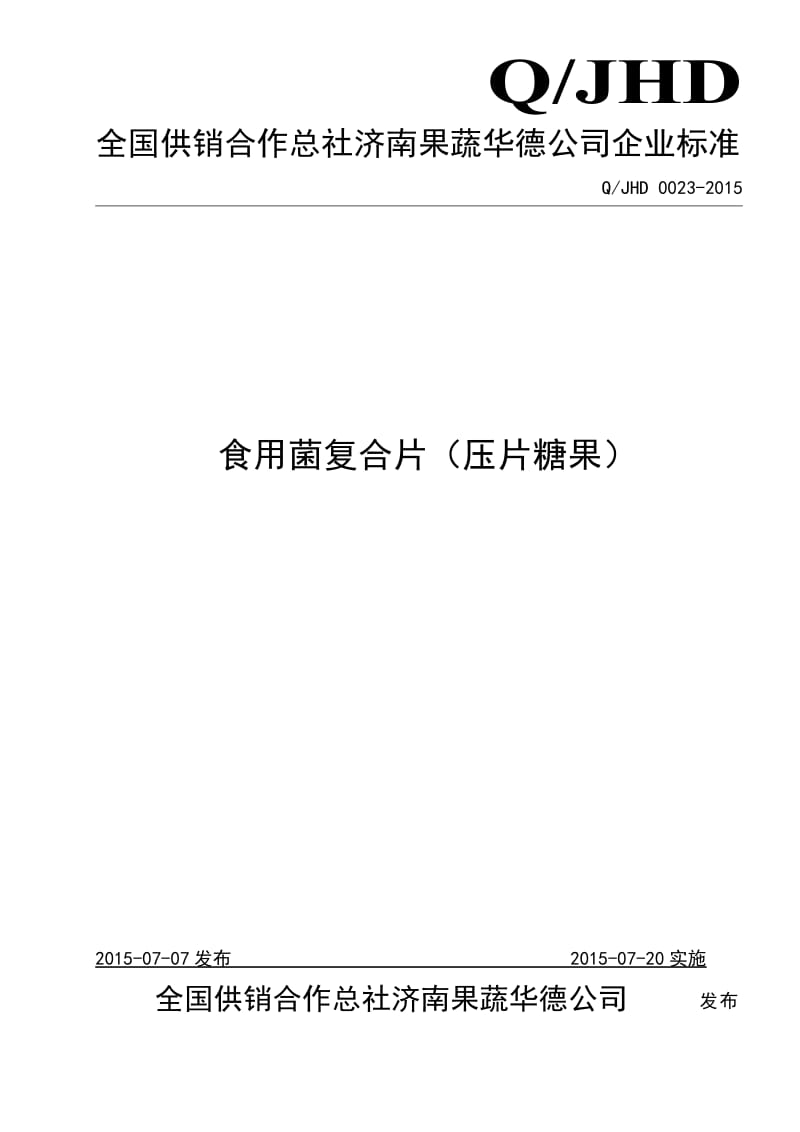 Q/JHD

全国供销合作总社济南果蔬华德公司企业标准

Q/JHD 0023-2015

食用菌复合片（压片糖果）

2015-07-07 发布 2015-07-20 实施

全国供销合作总社济南果蔬华德公司 发布